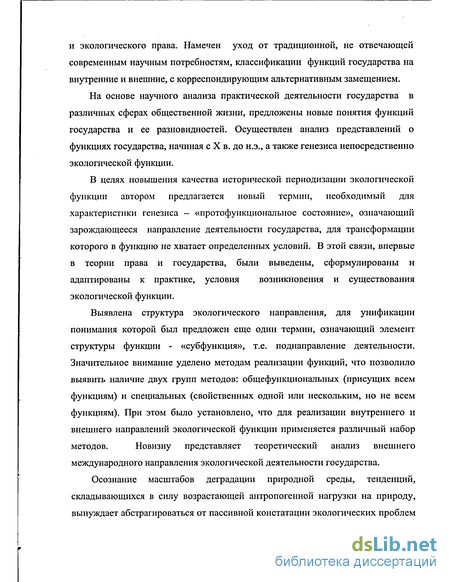 и экологического права. Намечен уход от традиционной, не отвечающей современным научным потребностям, классификации функций государства на внутренние и внешние, с корреспондирующим альтернативным замещением.

На основе научного анализа практической деятельности государства в различных сферах общественной жизни, предложены новые понятия функций государства и ее разновидностей. Осуществлен анализ представлений о функциях государства, начиная с X в. до н.э., а также генезиса непосредственно экологической функции.

В целях повышения качества исторической периодизации экологической функции автором предлагается новый термин, необходимый для характеристики генезиса – «протофункциональное состояние», означающий зарождающееся направление деятельности государства, для трансформации которого в функцию не хватает определенных условий. В этой связи, впервые в теории права и государства, были выведены, сформулированы и адаптированы к практике, условия возникновения и существования экологической функции.

Выявлена структура экологического направления, для унификации понимания которой был предложен еще один термин, означающий элемент структуры функции - «субфункция», т.е. поднаправление деятельности. Значительное внимание уделено методам реализации функций, что позволило выявить наличие двух групп методов: общефункциональных (присущих всем функциям) и специальных (свойственных одной или нескольким, но не всем функциям). При этом было установлено, что для реализации внутреннего и внешнего направлений экологической функции применяется различный набор методов. Новизну представляет теоретический анализ внешнего международного направления экологической деятельности государства.

Осознание масштабов деградации природной среды, тенденций, складывающихся в силу возрастающей антропогенной нагрузки на природу, вынуждает абстрагироваться от пассивной констатации экологических проблем

dsLib.net
библиотека диссертаций